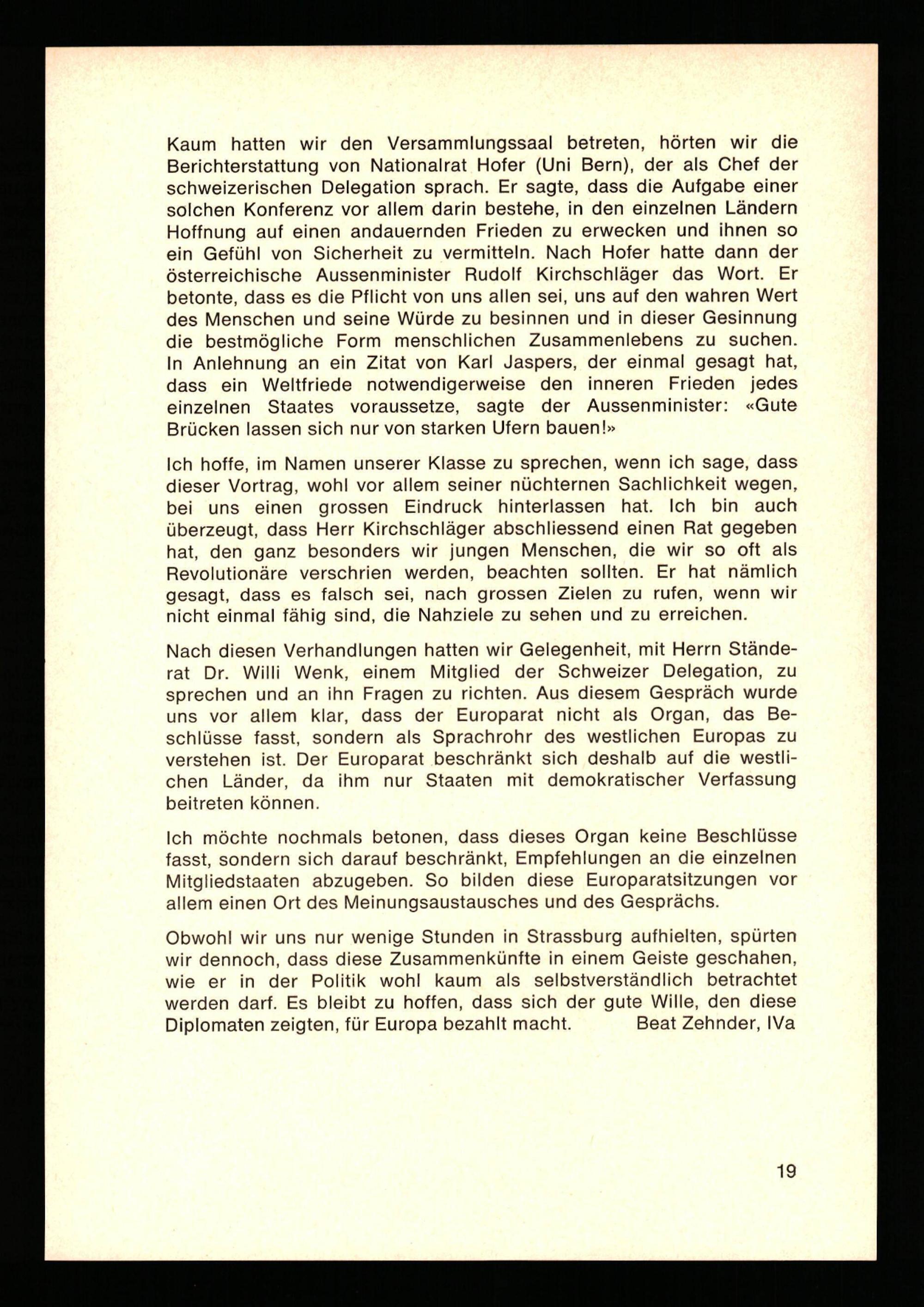 Kaum hatten wir den Versammlungssaal betreten, hörten wir die Berichterstattung von Nationalrat Hofer (Uni Bern), der als Chef der schweizerischen Delegation sprach. Er sagte, dass die Aufgabe einer solchen Konferenz vor allem darin bestehe, in den einzelnen Ländern Hoffnung auf einen andauernden Frieden zu erwecken und ihnen so ein Gefühl von Sicherheit zu vermitteln. Nach Hofer hatte dann der österreichische Aussenminister Rudolf Kirchschläger das Wort. Er betonte, dass es die Pflicht von uns allen sei, uns auf den wahren Wert des Menschen und seine Würde zu besinnen und in dieser Gesinnung die bestmögliche Form menschlichen Zusammenlebens zu suchen. In Anlehnung an ein Zitat von Karl Jaspers, der einmal gesagt hat, dass ein Weltfriede notwendigerweise den inneren Frieden jedes einzelnen Staates voraussetze, sagte der Aussenminister: «Gute Brücken lassen sich nur von starken Ufern bauen!»

Ich hoffe, im Namen unserer Klasse zu sprechen, wenn ich sage, dass dieser Vortrag, wohl vor allem seiner nüchternen Sachlichkeit wegen, bei uns einen grossen Eindruck hinterlassen hat. Ich bin auch überzeugt, dass Herr Kirchschläger abschliessend einen Rat gegeben hat, den ganz besonders wir jungen Menschen, die wir so oft als Revolutionäre verschrien werden, beachten sollten. Er hat nämlich gesagt, dass es falsch sei, nach grossen Zielen zu rufen, wenn wir nicht einmal fähig sind, die Nahziele zu sehen und zu erreichen.

Nach diesen Verhandlungen hatten wir Gelegenheit, mit Herrn Ständerat Dr. Willi Wenk, einem Mitglied der Schweizer Delegation, zu sprechen und an ihn Fragen zu richten. Aus diesem Gespräch wurde uns vor allem klar, dass der Europarat nicht als Organ, das Beschlüsse fasst, sondern als Sprachrohr des westlichen Europas zu verstehen ist. Der Europarat beschränkt sich deshalb auf die westlichen Länder, da ihm nur Staaten mit demokratischer Verfassung beitreten können.

Ich möchte nochmals betonen, dass dieses Organ keine Beschlüsse fasst, sondern sich darauf beschränkt, Empfehlungen an die einzelnen Mitgliedstaaten abzugeben. So bilden diese Europaratsitzungen vor allem einen Ort des Meinungsaustausches und des Gesprächs.

Obwohl wir uns nur wenige Stunden in Strassburg aufhielten, spürten wir dennoch, dass diese Zusammenkünfte in einem Geiste geschahen, wie er in der Politik wohl kaum als selbstverständlich betrachtet werden darf. Es bleibt zu hoffen, dass sich der gute Wille, den diese Diplomaten zeigten, für Europa bezahlt macht. Beat Zehnder, IVa

19